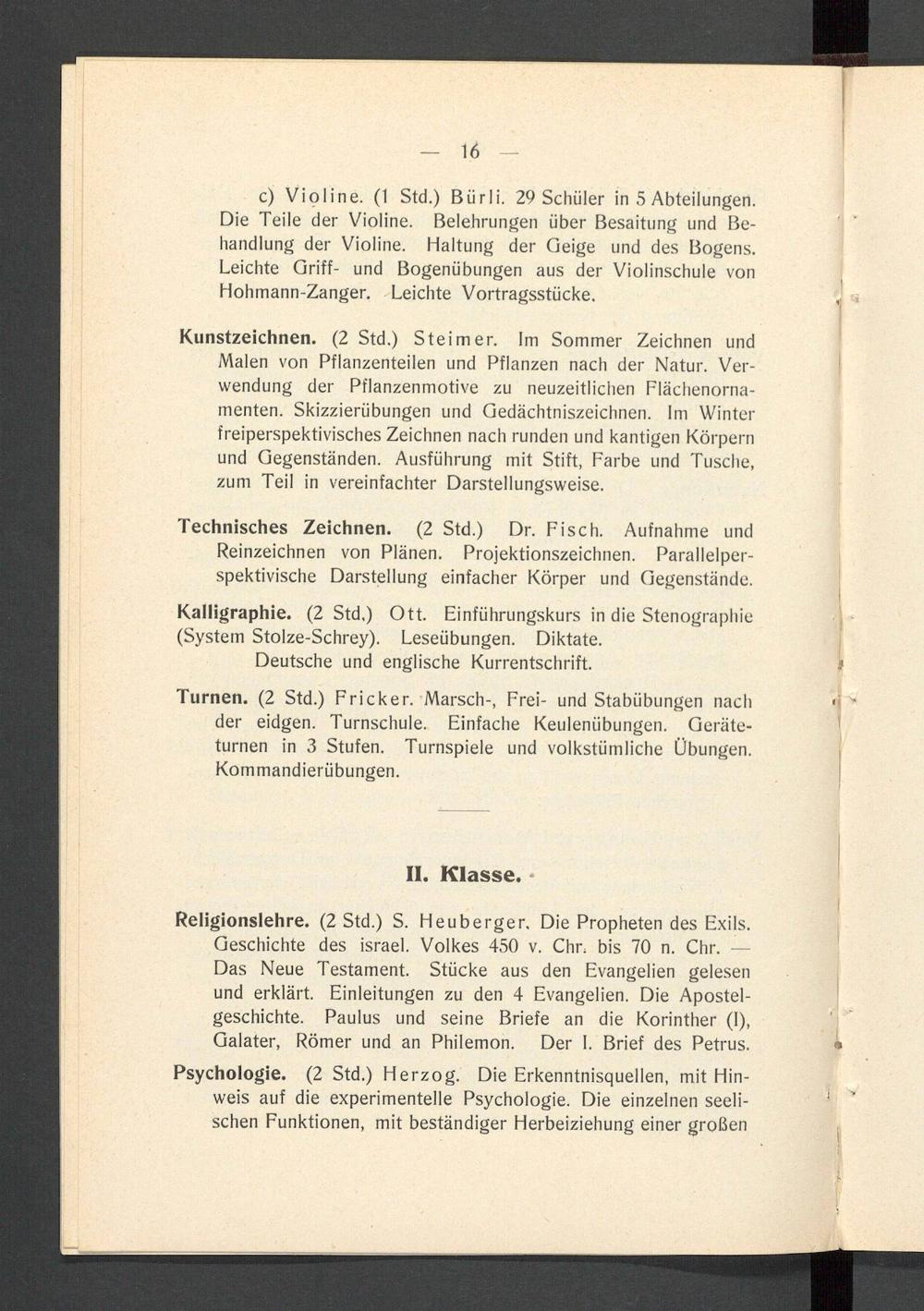 — 16 —

c) Violine. (1 Std.) Bürli. 29 Schüler in 5 Abteilungen. Die Teile der Violine. Belehrungen über Besaitung und Behandlung der Violine. Haltung der Geige und des Bogens. Leichte Griff- und Bogenübungen aus der Violinschule von Hohmann-Zanger. Leichte Vortragsstücke.

Kunstzeichnen. (2 Std.) Steimer. Im Sommer Zeichnen und Malen von Pflanzenteilen und Pflanzen nach der Natur. Verwendung der Pflanzenmotive zu neuzeitlichen Flächenornamenten. Skizzierübungen und Gedächtniszeichnen. Im Winter freiperspektivisches Zeichnen nach runden und kantigen Körpern und Gegenständen. Ausführung mit Stift, Farbe und Tusche, zum Teil in vereinfachter Darstellungsweise.

Technisches Zeichnen. (2 Std.) Dr. Fisch. Aufnahme und Reinzeichnen von Plänen. Projektionszeichnen. Parallelperspektivische Darstellung einfacher Körper und Gegenstände.

Kalligraphie. (2 Std.) Ott. Einführungskurs in die Stenographie (System Stolze-Schrey). Leseübungen. Diktate.
Deutsche und englische Kurrentschrift.

Turnen. (2 Std.) Fricker. Marsch-, Frei- und Stabübungen nach der eidgen. Turnschule. Einfache Keulenübungen. Geräteturnen in 3 Stufen. Turnspiele und volkstümliche Übungen. Kommandierübungen.

II. Klasse.

Religionslehre. (2 Std.) S. Heuberger. Die Propheten des Exils. Geschichte des israel. Volkes 450 v. Chr. bis 70 n. Chr. — Das Neue Testament. Stücke aus den Evangelien gelesen und erklärt. Einleitungen zu den 4 Evangelien. Die Apostelgeschichte. Paulus und seine Briefe an die Korinther (I), Galater, Römer und an Philemon. Der I. Brief des Petrus.

Psychologie. (2 Std.) Herzog. Die Erkenntnisquellen, mit Hinweis auf die experimentelle Psychologie. Die einzelnen seelischen Funktionen, mit beständiger Herbeiziehung einer großen